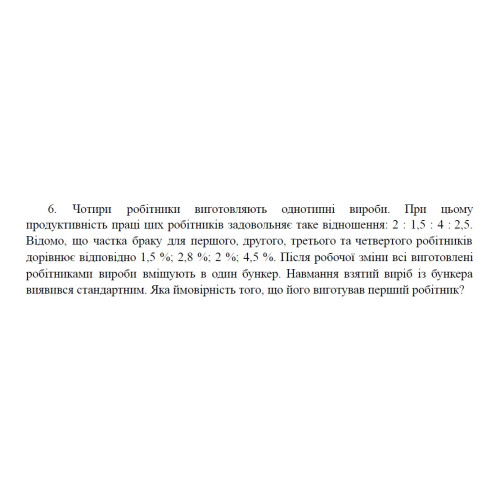 6. Чотири робітники виготовляють однотипні вироби. При цьому продуктивність праці цих робітників задовольняє таке відношення: 2 : 1,5 : 4 : 2,5. Відомо, що частка браку для першого, другого, третього та четвертого робітників дорівнює відповідно 1,5 %; 2,8 %; 2 %; 4,5 %. Після робочої зміни всі виготовлені робітниками вироби вміщують в один бункер. Навмання взятий виріб із бункера виявився стандартним. Яка ймовірність того, що його виготував перший робітник?